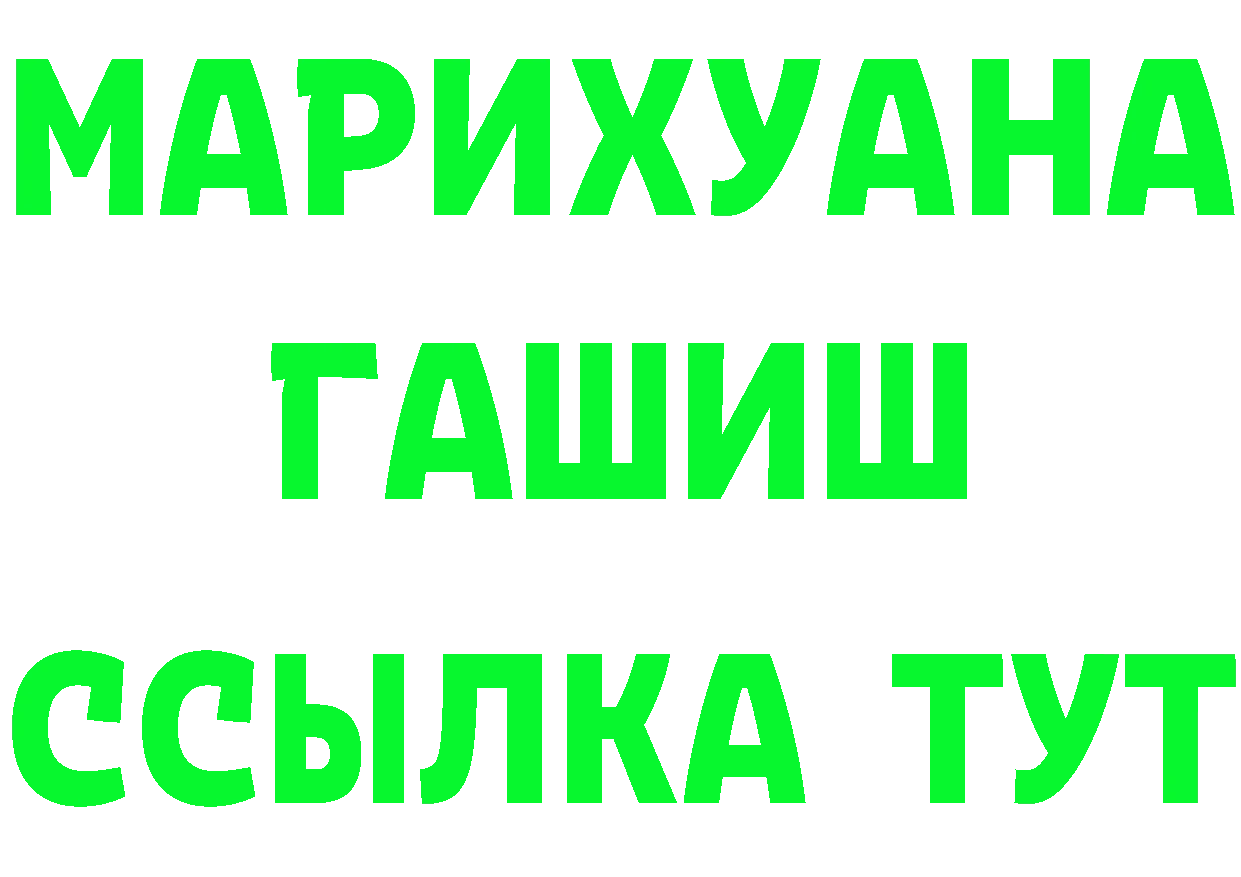 МАРИХУАНА
ГАШИШ
ССЫЛКА ТУТ